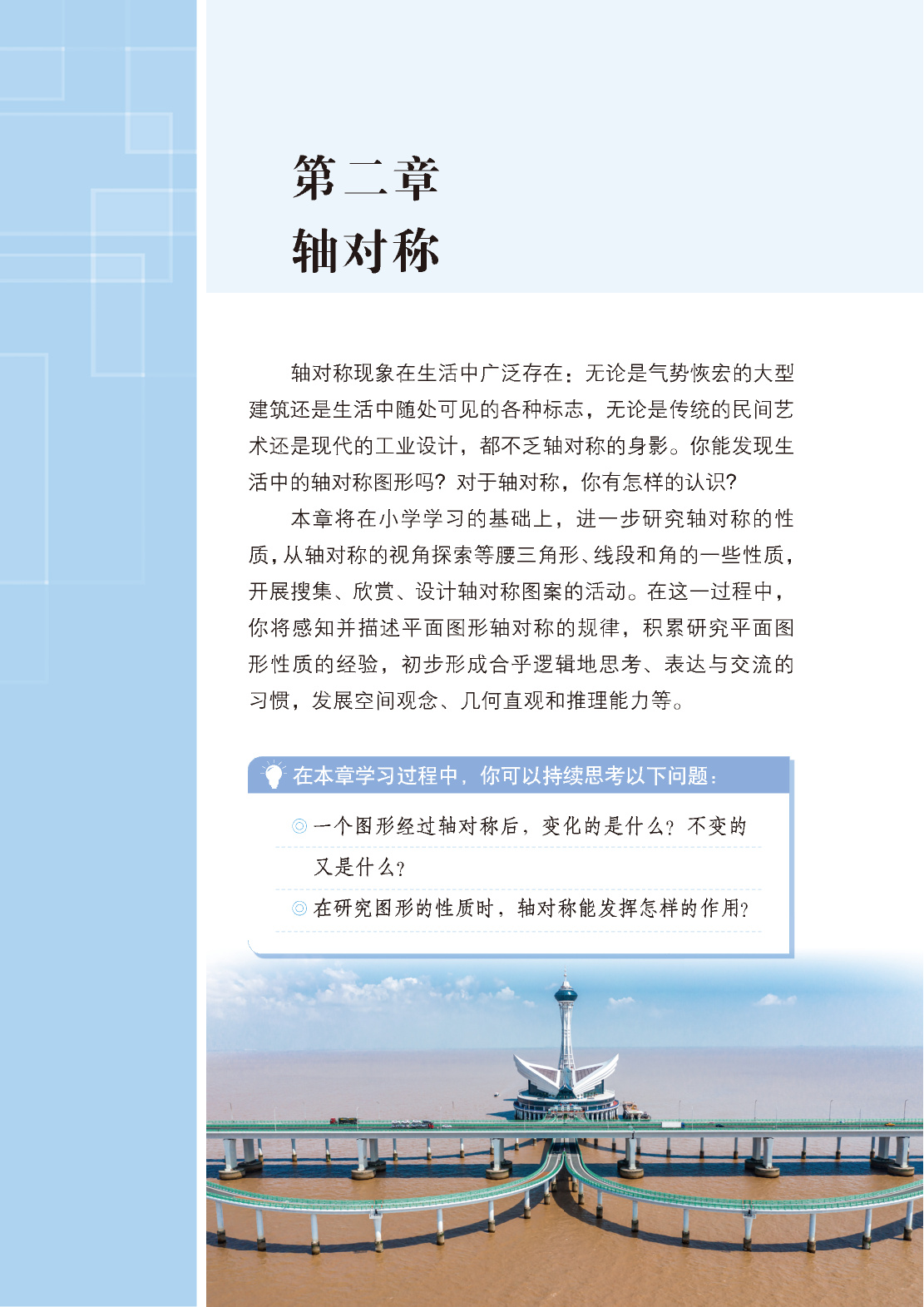 第二章
轴对称

轴对称现象在生活中广泛存在：无论是气势恢宏的大型建筑还是生活中随处可见的各种标志，无论是传统的民间艺术还是现代的工业设计，都不乏轴对称的身影。你能发现生活中的轴对称图形吗？对于轴对称，你有怎样的认识？

本章将在小学学习的基础上，进一步研究轴对称的性质，从轴对称的视角探索等腰三角形、线段和角的一些性质，开展搜集、欣赏、设计轴对称图案的活动。在这一过程中，你将感知并描述平面图形轴对称的规律，积累研究平面图形性质的经验，初步形成合乎逻辑地思考、表达与交流的习惯，发展空间观念、几何直观和推理能力等。

在本章学习过程中，你可以持续思考以下问题：

◎ 一个图形经过轴对称后，变化的是什么？不变的又是什么？

◎ 在研究图形的性质时，轴对称能发挥怎样的作用？